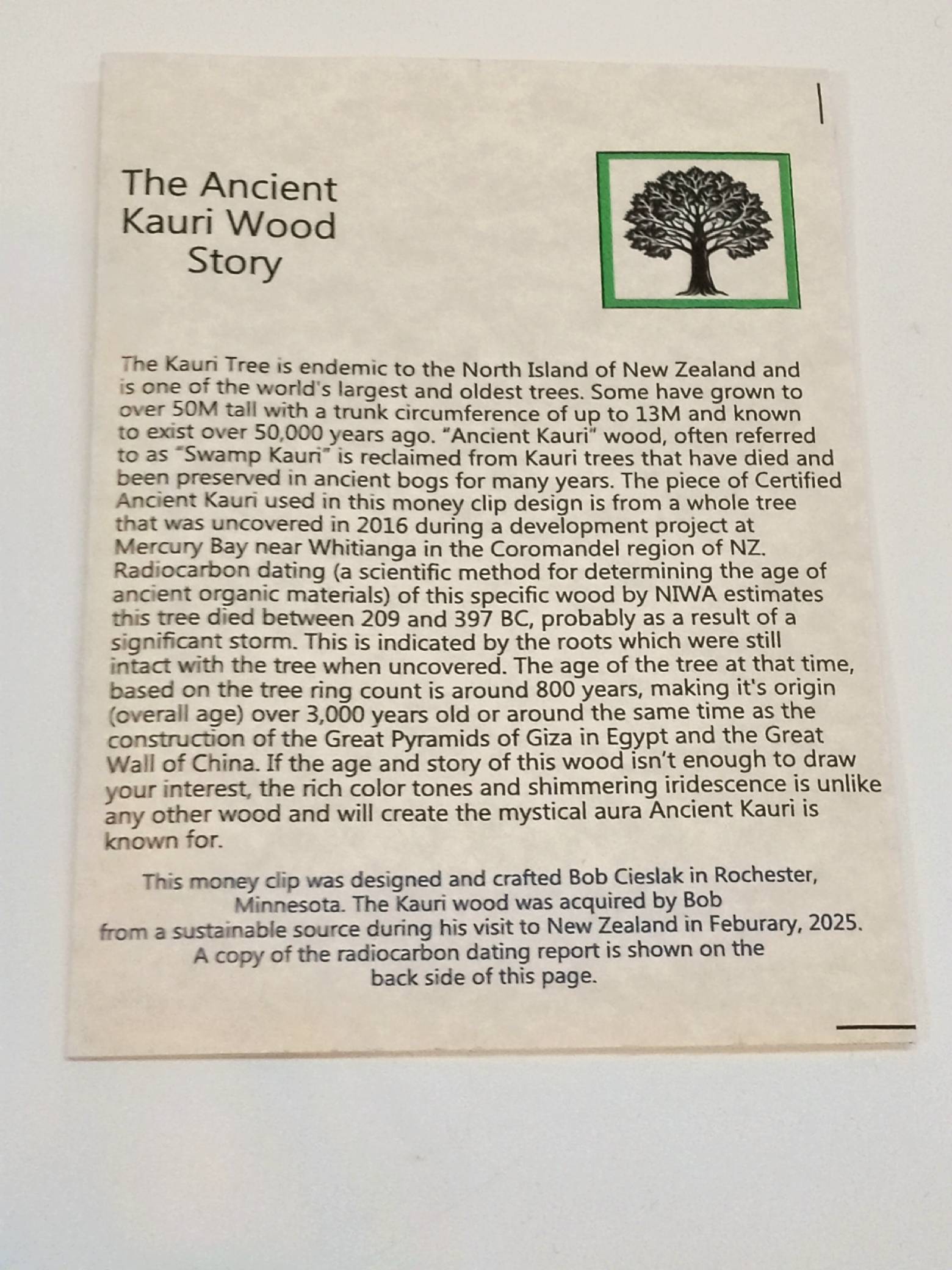 The Ancient Kauri Wood Story

The Kauri Tree is endemic to the North Island of New Zealand and is one of the world's largest and oldest trees. Some have grown to over 50M tall with a trunk circumference of up to 13M and known to exist over 50,000 years ago. "Ancient Kauri" wood, often referred to as "Swamp Kauri" is reclaimed from Kauri trees that have died and been preserved in ancient bogs for many years. The piece of Certified Ancient Kauri used in this money clip design is from a whole tree that was uncovered in 2016 during a development project at Mercury Bay near Whitianga in the Coromandel region of NZ. Radiocarbon dating (a scientific method for determining the age of ancient organic materials) of this specific wood by NIWA estimates this tree died between 209 and 397 BC, probably as a result of a significant storm. This is indicated by the roots which were still intact with the tree when uncovered. The age of the tree at that time, based on the tree ring count is around 800 years, making it's origin (overall age) over 3,000 years old or around the same time as the construction of the Great Pyramids of Giza in Egypt and the Great Wall of China. If the age and story of this wood isn't enough to draw your interest, the rich color tones and shimmering iridescence is unlike any other wood and will create the mystical aura Ancient Kauri is known for.

This money clip was designed and crafted Bob Cieslak in Rochester, Minnesota. The Kauri wood was acquired by Bob from a sustainable source during his visit to New Zealand in Feburary, 2025. A copy of the radiocarbon dating report is shown on the back side of this page.